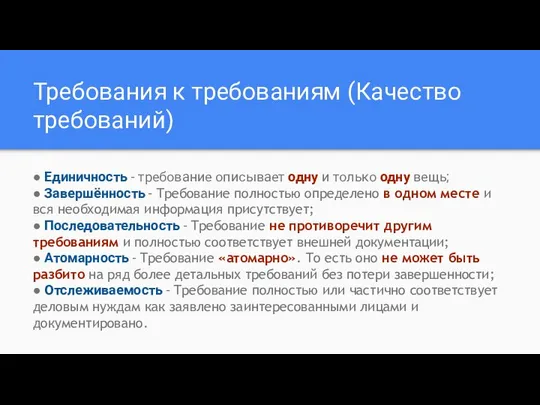 Требования к требованиям (Качество требований)

● Единичность - требование описывает одну и только одну вещь;
● Завершённость - Требование полностью определено в одном месте и вся необходимая информация присутствует;
● Последовательность - Требование не противоречит другим требованиям и полностью соответствует внешней документации;
● Атомарность - Требование «атомарно». То есть оно не может быть разбито на ряд более детальных требований без потери завершенности;
● Отслеживаемость - Требование полностью или частично соответствует деловым нуждам как заявлено заинтересованными лицами и документировано.